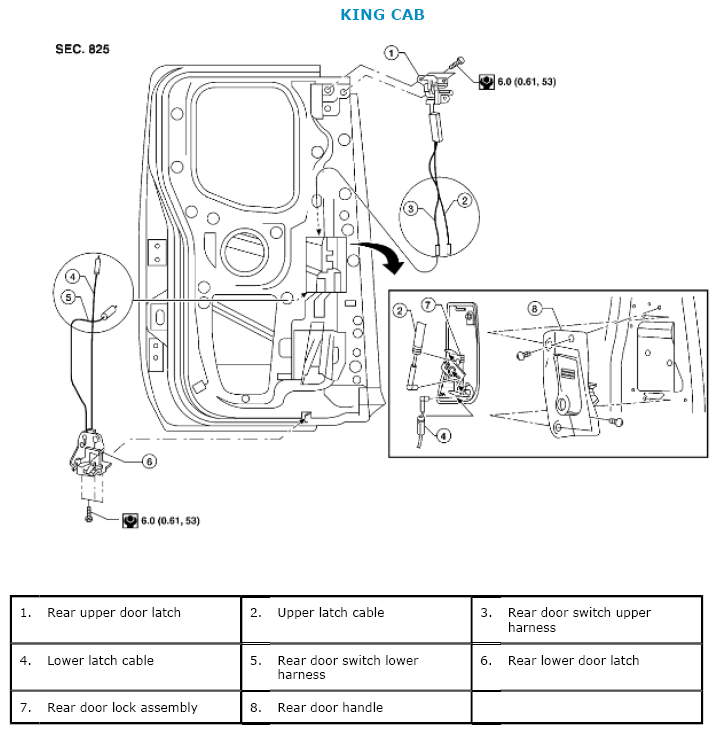 KING CAB

SEC. 825

1
6.0 (0.61, 53)
3
2
4
5
2
7
8
4
6
6.0 (0.61, 53)

| 1. Rear upper door latch | 2. Upper latch cable | 3. Rear door switch upper harness |
|---|---|---|
| 4. Lower latch cable | 5. Rear door switch lower harness | 6. Rear lower door latch |
| 7. Rear door lock assembly | 8. Rear door handle | |